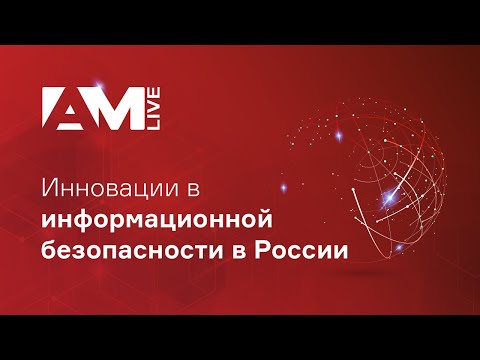 AM LIVE

Инновации в информационной безопасности в России